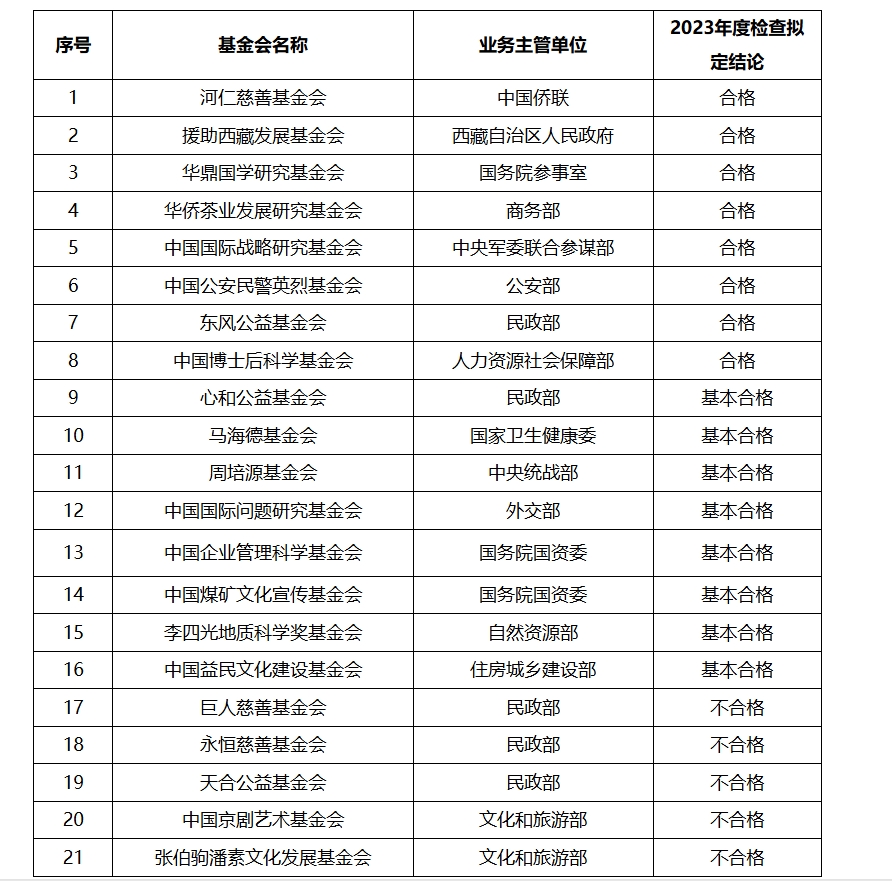 | 序号 | 基金会名称 | 业务主管单位 | 2023年度检查拟定结论 |
|---|---|---|---|
| 1 | 河仁慈善基金会 | 中国侨联 | 合格 |
| 2 | 援助西藏发展基金会 | 西藏自治区人民政府 | 合格 |
| 3 | 华鼎国学研究基金会 | 国务院参事室 | 合格 |
| 4 | 华侨茶业发展研究基金会 | 商务部 | 合格 |
| 5 | 中国国际战略研究基金会 | 中央军委联合参谋部 | 合格 |
| 6 | 中国公安民警英烈基金会 | 公安部 | 合格 |
| 7 | 东风公益基金会 | 民政部 | 合格 |
| 8 | 中国博士后科学基金会 | 人力资源社会保障部 | 合格 |
| 9 | 心和公益基金会 | 民政部 | 基本合格 |
| 10 | 马海德基金会 | 国家卫生健康委 | 基本合格 |
| 11 | 周培源基金会 | 中央统战部 | 基本合格 |
| 12 | 中国国际问题研究基金会 | 外交部 | 基本合格 |
| 13 | 中国企业管理科学基金会 | 国务院国资委 | 基本合格 |
| 14 | 中国煤矿文化宣传基金会 | 国务院国资委 | 基本合格 |
| 15 | 李四光地质科学奖基金会 | 自然资源部 | 基本合格 |
| 16 | 中国益民文化建设基金会 | 住房城乡建设部 | 基本合格 |
| 17 | 巨人慈善基金会 | 民政部 | 不合格 |
| 18 | 永恒慈善基金会 | 民政部 | 不合格 |
| 19 | 天合公益基金会 | 民政部 | 不合格 |
| 20 | 中国京剧艺术基金会 | 文化和旅游部 | 不合格 |
| 21 | 张伯驹潘素文化发展基金会 | 文化和旅游部 | 不合格 |